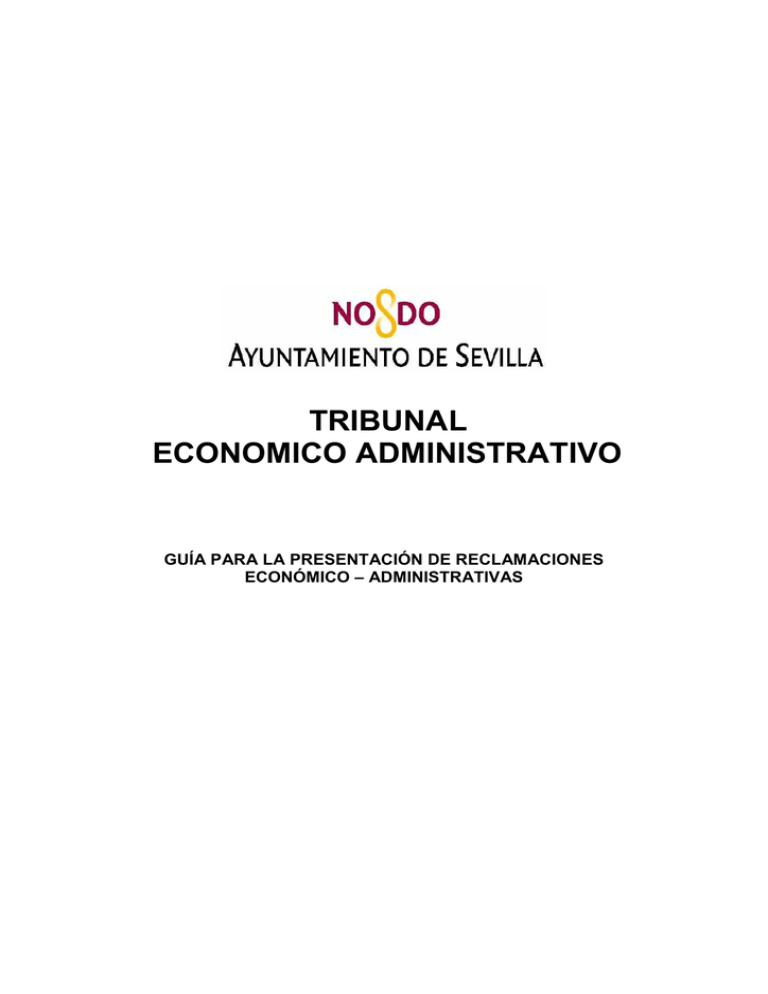 NO8DO
AYUNTAMIENTO DE SEVILLA

TRIBUNAL
ECONOMICO ADMINISTRATIVO

GUÍA PARA LA PRESENTACIÓN DE RECLAMACIONES ECONÓMICO – ADMINISTRATIVAS